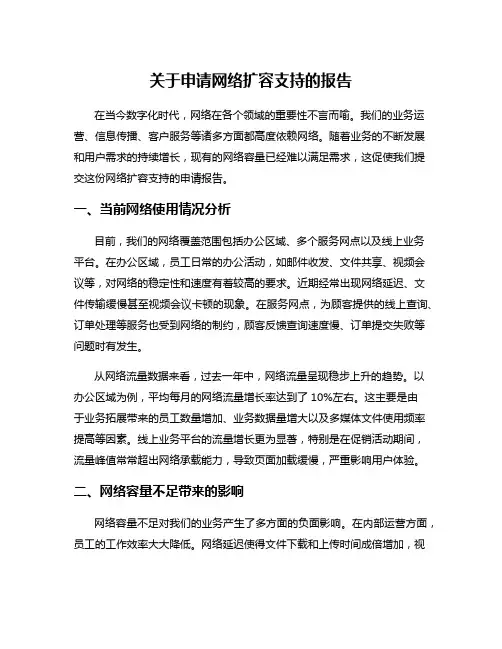 关于申请网络扩容支持的报告

在当今数字化时代，网络在各个领域的重要性不言而喻。我们的业务运营、信息传播、客户服务等诸多方面都高度依赖网络。随着业务的不断发展和用户需求的持续增长，现有的网络容量已经难以满足需求，这促使我们提交这份网络扩容支持的申请报告。

一、当前网络使用情况分析

目前，我们的网络覆盖范围包括办公区域、多个服务网点以及线上业务平台。在办公区域，员工日常的办公活动，如邮件收发、文件共享、视频会议等，对网络的稳定性和速度有着较高的要求。近期经常出现网络延迟、文件传输缓慢甚至视频会议卡顿的现象。在服务网点，为顾客提供的线上查询、订单处理等服务也受到网络的制约，顾客反馈查询速度慢、订单提交失败等问题时有发生。

从网络流量数据来看，过去一年中，网络流量呈现稳步上升的趋势。以办公区域为例，平均每月的网络流量增长率达到了 10%左右。这主要是由于业务拓展带来的员工数量增加、业务数据量增大以及多媒体文件使用频率提高等因素。线上业务平台的流量增长更为显著，特别是在促销活动期间，流量峰值常常超出网络承载能力，导致页面加载缓慢，严重影响用户体验。

二、网络容量不足带来的影响

网络容量不足对我们的业务产生了多方面的负面影响。在内部运营方面，员工的工作效率大大降低。网络延迟使得文件下载和上传时间成倍增加，视